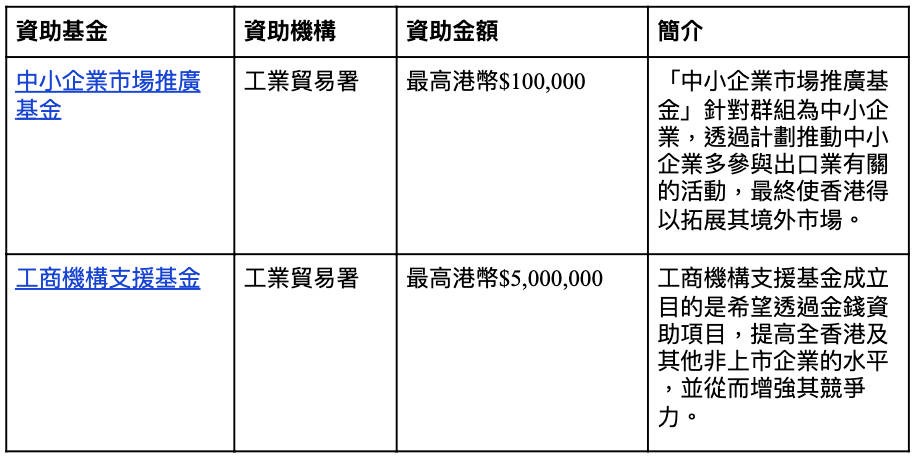 | 資助基金 | 資助機構 | 資助金額 | 簡介 |
|---|---|---|---|
| 中小企業市場推廣基金 | 工業貿易署 | 最高港幣\$100,000 | 「中小企業市場推廣基金」針對群組為中小企業，透過計劃推動中小企業多參與出口業有關的活動，最終使香港得以拓展其境外市場。 |
| 工商機構支援基金 | 工業貿易署 | 最高港幣\$5,000,000 | 工商機構支援基金成立目的是希望透過金錢資助項目，提高全香港及其他非上市企業的水平，並從而增強其競爭力。 |